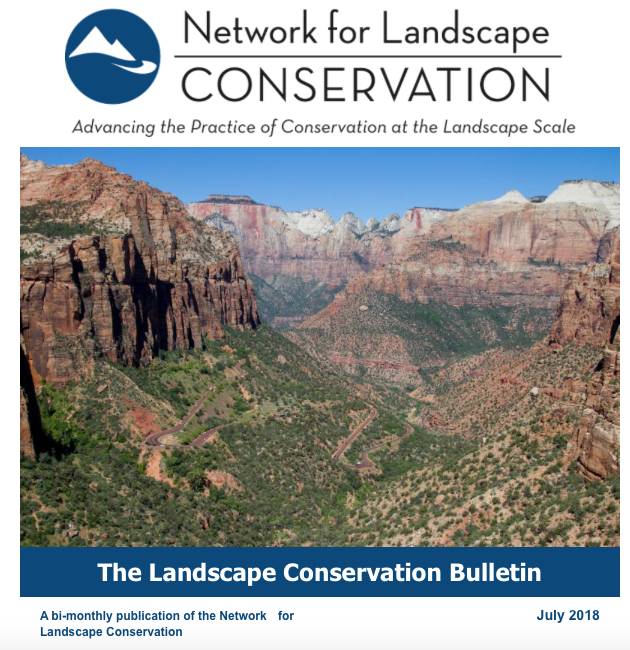 Network for Landscape
CONSERVATION

Advancing the Practice of Conservation at the Landscape Scale

The Landscape Conservation Bulletin

A bi-monthly publication of the Network for Landscape Conservation

July 2018